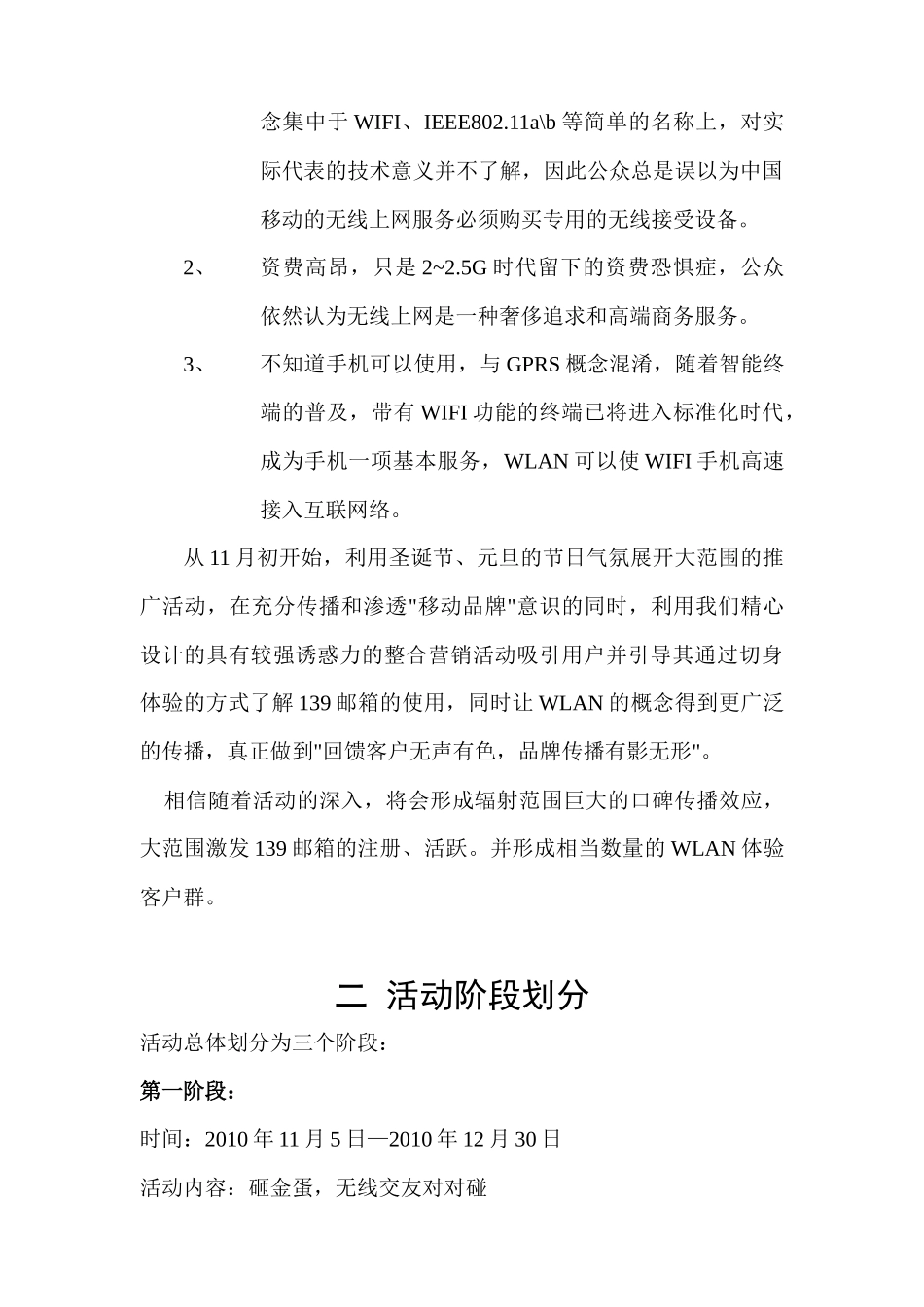 念集中于 WIFI、IEEE802.11a\b 等简单的名称上，对实际代表的技术意义并不了解，因此公众总是误以为中国移动的无线上网服务必须购买专用的无线接受设备。

2、　资费高昂，只是 2~2.5G 时代留下的资费恐惧症，公众依然认为无线上网是一种奢侈追求和高端商务服务。

3、　不知道手机可以使用，与 GPRS 概念混淆，随着智能终端的普及，带有 WIFI 功能的终端已将进入标准化时代，成为手机一项基本服务，WLAN 可以使 WIFI 手机高速接入互联网络。

从 11 月初开始，利用圣诞节、元旦的节日气氛展开大范围的推广活动，在充分传播和渗透"移动品牌"意识的同时，利用我们精心设计的具有较强诱惑力的整合营销活动吸引用户并引导其通过切身体验的方式了解 139 邮箱的使用，同时让 WLAN 的概念得到更广泛的传播，真正做到"回馈客户无声有色，品牌传播有影无形"。

相信随着活动的深入，将会形成辐射范围巨大的口碑传播效应，大范围激发 139 邮箱的注册、活跃。并形成相当数量的 WLAN 体验客户群。

二 活动阶段划分

活动总体划分为三个阶段：

第一阶段：

时间：2010 年 11 月 5 日—2010 年 12 月 30 日

活动内容：砸金蛋，无线交友对对碰